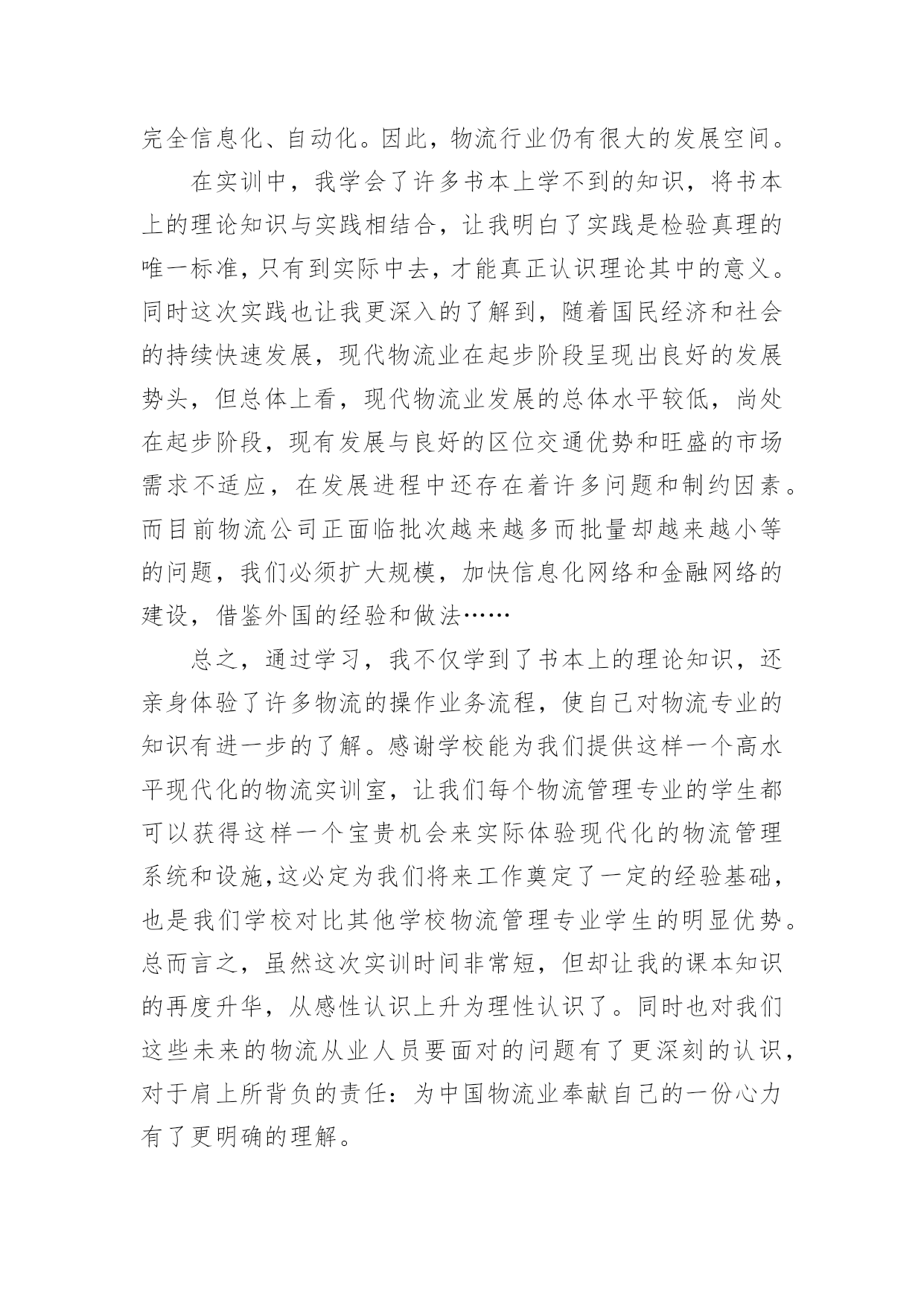 完全信息化、自动化。因此，物流行业仍有很大的发展空间。

在实训中，我学会了许多书本上学不到的知识，将书本上的理论知识与实践相结合，让我明白了实践是检验真理的唯一标准，只有到实际中去，才能真正认识理论其中的意义。同时这次实践也让我更深入的了解到，随着国民经济和社会的持续快速发展，现代物流业在起步阶段呈现出良好的发展势头，但总体上看，现代物流业发展的总体水平较低，尚处在起步阶段，现有发展与良好的区位交通优势和旺盛的市场需求不适应，在发展进程中还存在着许多问题和制约因素。而目前物流公司正面临批次越来越多而批量却越来越小等的问题，我们必须扩大规模，加快信息化网络和金融网络的建设，借鉴外国的经验和做法……

总之，通过学习，我不仅学到了书本上的理论知识，还亲身体验了许多物流的操作业务流程，使自己对物流专业的知识有进一步的了解。感谢学校能为我们提供这样一个高水平现代化的物流实训室，让我们每个物流管理专业的学生都可以获得这样一个宝贵机会来实际体验现代化的物流管理系统和设施，这必定为我们将来工作奠定了一定的经验基础，也是我们学校对比其他学校物流管理专业学生的明显优势。总而言之，虽然这次实训时间非常短，但却让我的课本知识的再度升华，从感性认识上升为理性认识了。同时也对我们这些未来的物流从业人员要面对的问题有了更深刻的认识，对于肩上所背负的责任：为中国物流业奉献自己的一份心力有了更明确的理解。